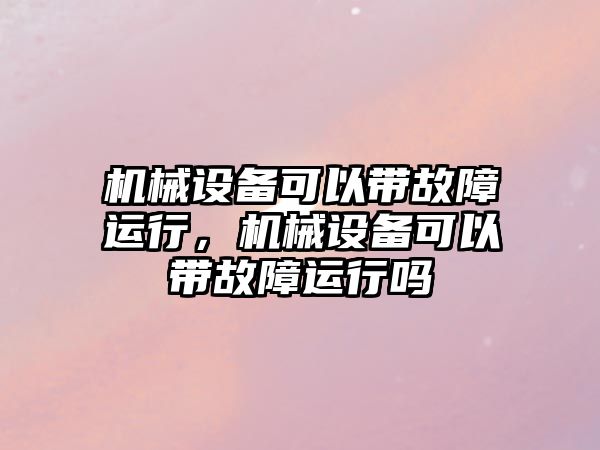 机械设备可以带故障运行，机械设备可以带故障运行吗